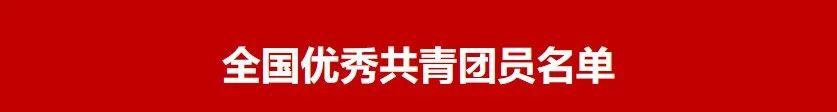 全国优秀共青团员名单